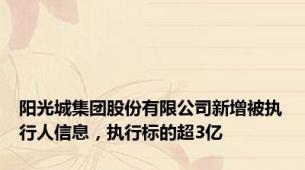 阳光城集团股份有限公司新增被执行人信息，执行标的超3亿